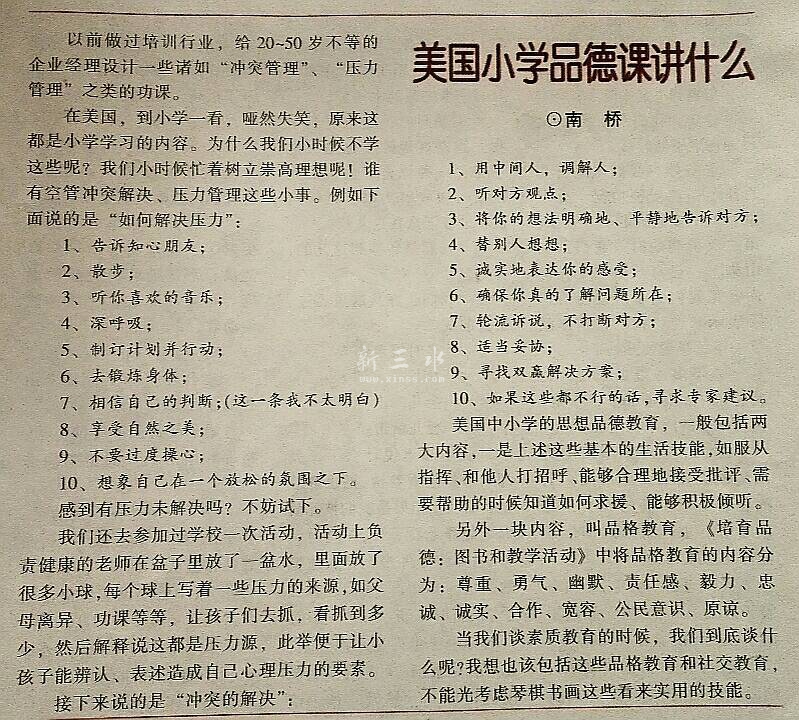 美国小学品德课讲什么

⊙南 桥

以前做过培训行业，给 20~50 岁不等的企业经理设计一些诸如“冲突管理”、“压力管理”之类的功课。

在美国，到小学一看，哑然失笑，原来这都是小学学习的内容。为什么我们小时候不学这些呢？我们小时候忙着树立崇高理想呢！谁有空管冲突解决、压力管理这些小事。例如下面说的是“如何解决压力”：

1、告诉知心朋友；

2、散步；

3、听你喜欢的音乐；

4、深呼吸；

5、制订计划并行动；

6、去锻炼身体；

7、相信自己的判断；(这一条我不太明白)

8、享受自然之美；

9、不要过度操心；

10、想象自己在一个放松的氛围之下。

感到有压力未解决吗？不妨试下。

我们还去参加过学校一次活动，活动上负责健康的老师在盆子里放了一盆水，里面放了很多小球，每个球上写着一些压力的来源，如父母离异、功课等等，让孩子们去抓，看抓到多少，然后解释说这都是压力源，此举便于让小孩子能辨认、表述造成自己心理压力的要素。

接下来说的是“冲突的解决”：

1、用中间人，调解人；

2、听对方观点；

3、将你的想法明确地、平静地告诉对方；

4、替别人想想；

5、诚实地表达你的感受；

6、确保你真的了解问题所在；

7、轮流诉说，不打断对方；

8、适当妥协；

9、寻找双赢解决方案；

10、如果这些都不行的话，寻求专家建议。

美国中小学的思想品德教育，一般包括两大内容，一是上述这些基本的生活技能，如服从指挥、和他人打招呼、能够合理地接受批评、需要帮助的时候知道如何求援、能够积极倾听。

另外一块内容，叫品格教育，《培育品德：图书和教学活动》中将品格教育的内容分为：尊重、勇气、幽默、责任感、毅力、忠诚、诚实、合作、宽容、公民意识、原谅。

当我们谈素质教育的时候，我们到底谈什么呢？我想也该包括这些品格教育和社交教育，不能光考虑琴棋书画这些看来实用的技能。

新三水
www.xinss.com